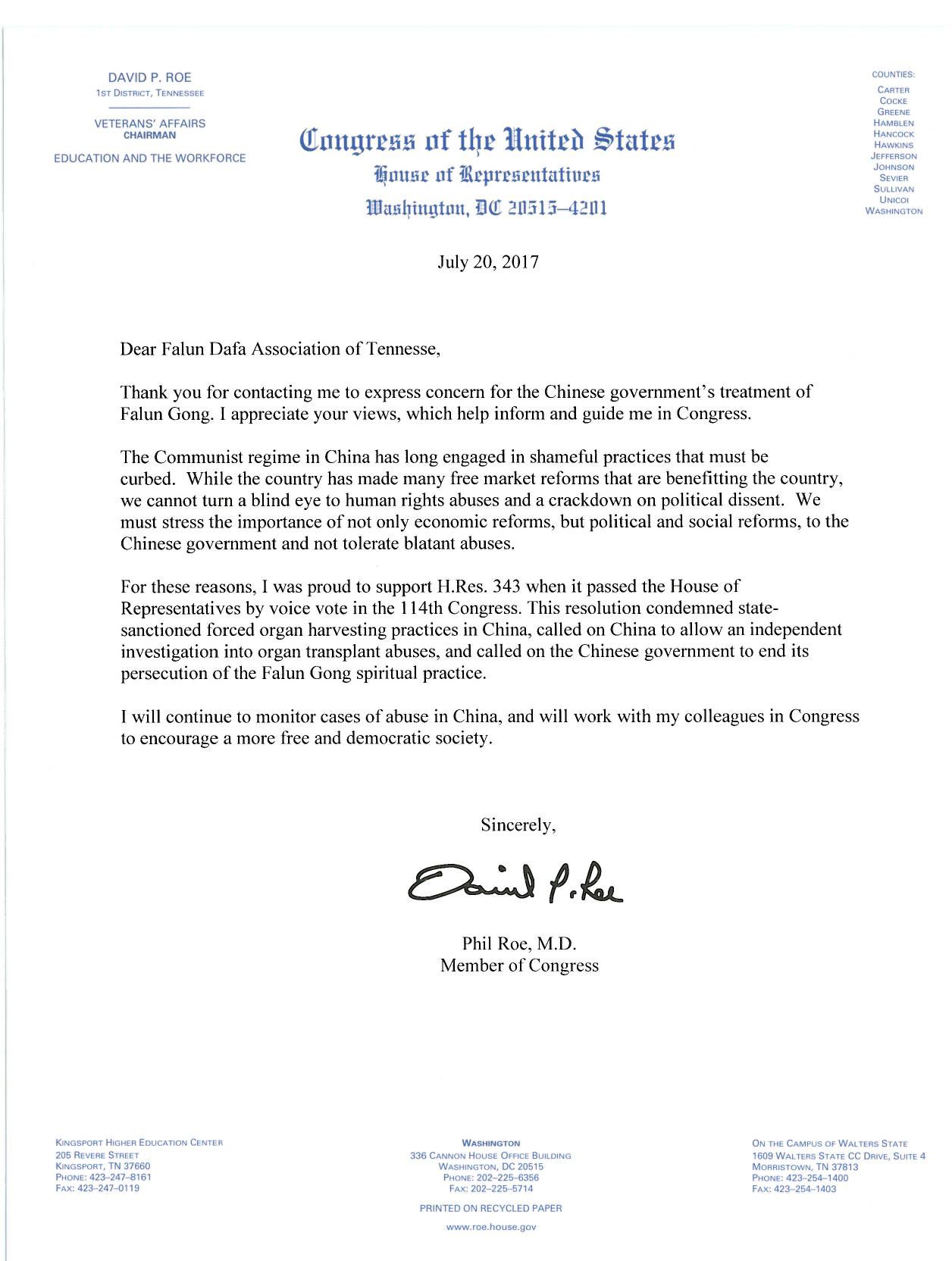 DAVID P. ROE
1ST DISTRICT, TENNESSEE

VETERANS' AFFAIRS
CHAIRMAN

EDUCATION AND THE WORKFORCE

Congress of the United States
House of Representatives
Washington, DC 20515–4201

COUNTIES:
CARTER
COCKE
GREENE
HAMBLEN
HANCOCK
HAWKINS
JEFFERSON
JOHNSON
SEVIER
SULLIVAN
UNICOI
WASHINGTON

July 20, 2017

Dear Falun Dafa Association of Tennesse,

Thank you for contacting me to express concern for the Chinese government's treatment of Falun Gong. I appreciate your views, which help inform and guide me in Congress.

The Communist regime in China has long engaged in shameful practices that must be curbed. While the country has made many free market reforms that are benefitting the country, we cannot turn a blind eye to human rights abuses and a crackdown on political dissent. We must stress the importance of not only economic reforms, but political and social reforms, to the Chinese government and not tolerate blatant abuses.

For these reasons, I was proud to support H.Res. 343 when it passed the House of Representatives by voice vote in the 114th Congress. This resolution condemned state-sanctioned forced organ harvesting practices in China, called on China to allow an independent investigation into organ transplant abuses, and called on the Chinese government to end its persecution of the Falun Gong spiritual practice.

I will continue to monitor cases of abuse in China, and will work with my colleagues in Congress to encourage a more free and democratic society.

Sincerely,

David P. Roe

Phil Roe, M.D.
Member of Congress

KINGSPORT HIGHER EDUCATION CENTER
205 REVERE STREET
KINGSPORT, TN 37660
PHONE: 423–247–8161
FAX: 423–247–0119

WASHINGTON
336 CANNON HOUSE OFFICE BUILDING
WASHINGTON, DC 20515
PHONE: 202–225–6356
FAX: 202–225–5714

PRINTED ON RECYCLED PAPER

www.roe.house.gov

ON THE CAMPUS OF WALTERS STATE
1609 WALTERS STATE CC DRIVE, SUITE 4
MORRISTOWN, TN 37813
PHONE: 423–254–1400
FAX: 423–254–1403